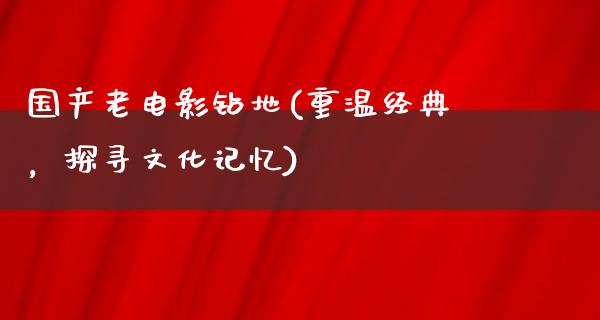 国产老电影钻地(重温经典，探寻文化记忆)